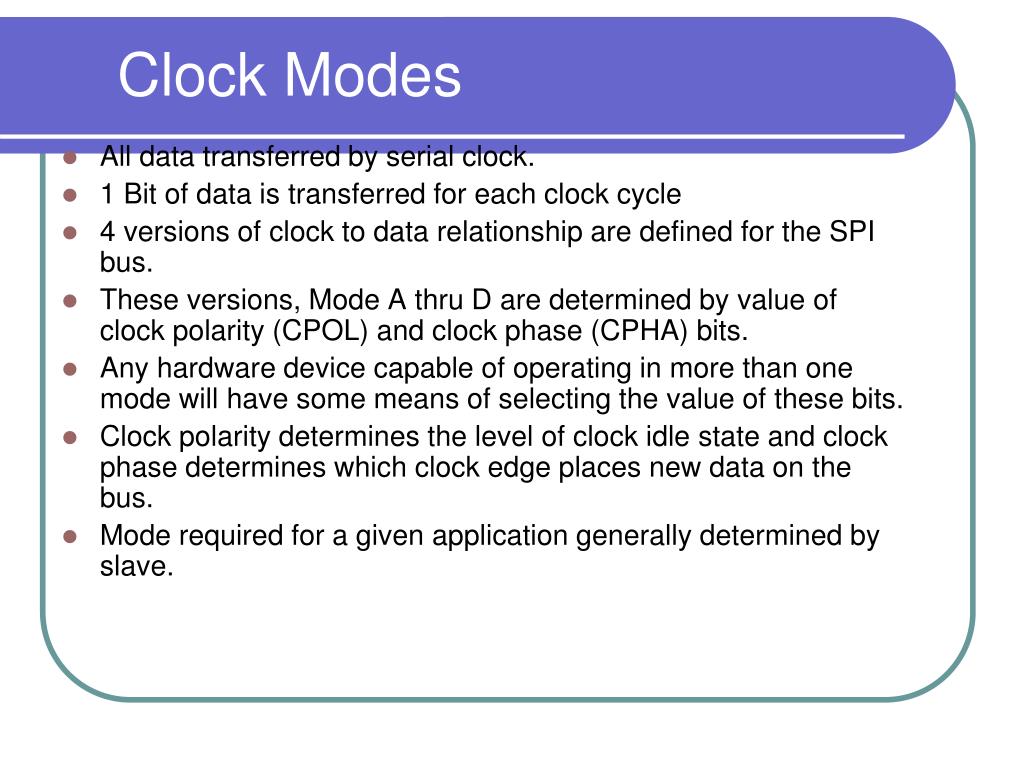 Clock Modes

- All data transferred by serial clock.
- 1 Bit of data is transferred for each clock cycle
- 4 versions of clock to data relationship are defined for the SPI bus.
- These versions, Mode A thru D are determined by value of clock polarity (CPOL) and clock phase (CPHA) bits.
- Any hardware device capable of operating in more than one mode will have some means of selecting the value of these bits.
- Clock polarity determines the level of clock idle state and clock phase determines which clock edge places new data on the bus.
- Mode required for a given application generally determined by slave.